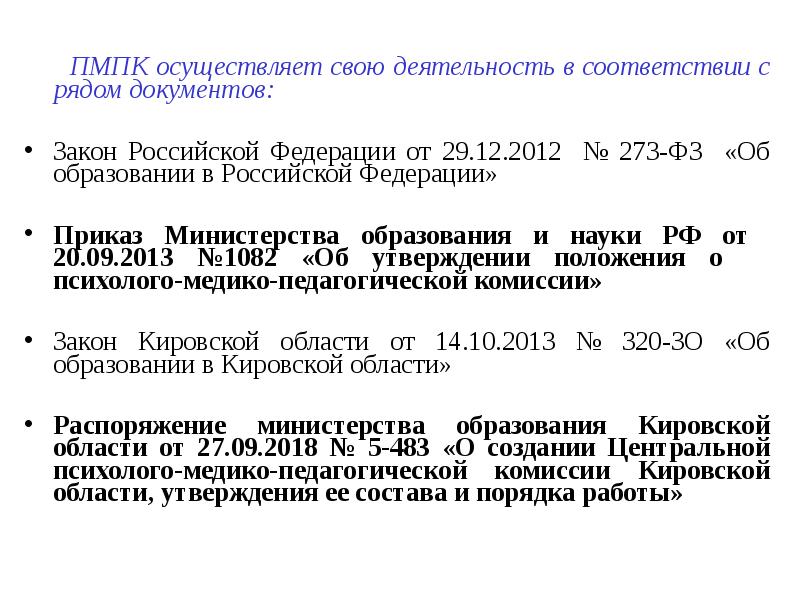 ПМПК осуществляет свою деятельность в соответствии с рядом документов:

• Закон Российской Федерации от 29.12.2012 № 273-ФЗ «Об образовании в Российской Федерации»

• Приказ Министерства образования и науки РФ от 20.09.2013 №1082 «Об утверждении положения о психолого-медико-педагогической комиссии»

• Закон Кировской области от 14.10.2013 № 320-ЗО «Об образовании в Кировской области»

• Распоряжение министерства образования Кировской области от 27.09.2018 № 5-483 «О создании Центральной психолого-медико-педагогической комиссии Кировской области, утверждения ее состава и порядка работы»